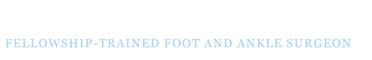 FELLOWSHIP-TRAINED FOOT AND ANKLE SURGEON